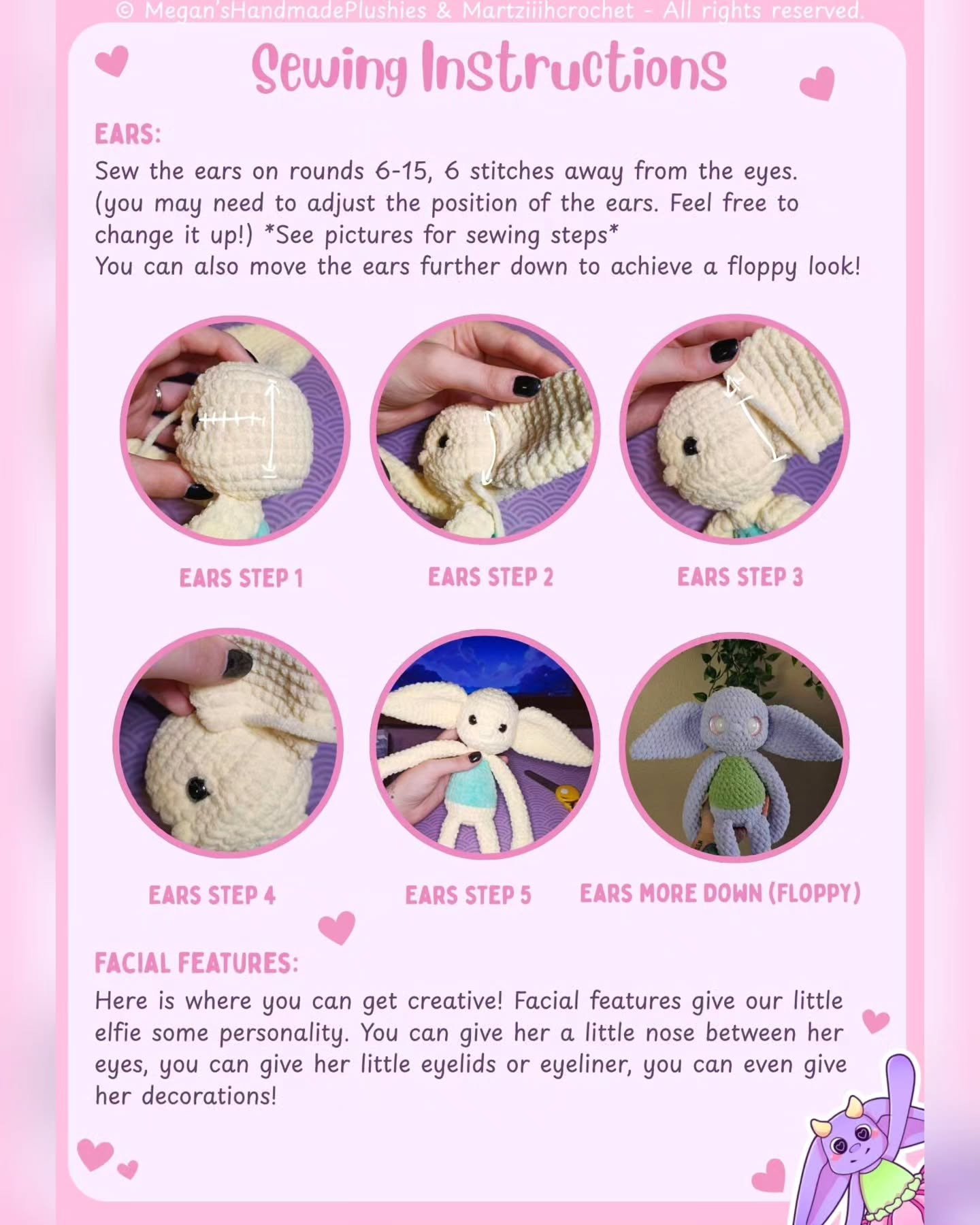 © Megan'sHandmadePlushies & Martziiihcrochet - All rights reserved.

Sewing Instructions

EARS:

Sew the ears on rounds 6-15, 6 stitches away from the eyes. (you may need to adjust the position of the ears. Feel free to change it up!) *See pictures for sewing steps*
You can also move the ears further down to achieve a floppy look!

EARS STEP 1

EARS STEP 2

EARS STEP 3

EARS STEP 4

EARS STEP 5

EARS MORE DOWN (FLOPPY)

FACIAL FEATURES:

Here is where you can get creative! Facial features give our little elfie some personality. You can give her a little nose between her eyes, you can give her little eyelids or eyeliner, you can even give her decorations!